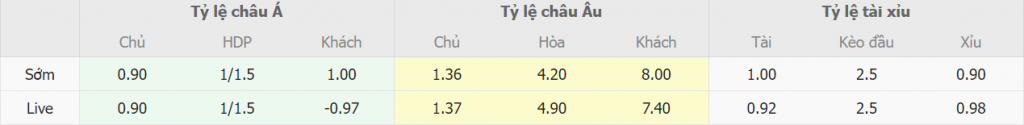 | | Tỷ lệ châu Á | | | Tỷ lệ châu Âu | | | Tỷ lệ tài xỉu | | |
|---|---|---|---|---|---|---|---|---|---|
| | Chủ | HDP | Khách | Chủ | Hòa | Khách | Tài | Kèo đầu | Xỉu |
| Sớm | 0.90 | 1/1.5 | 1.00 | 1.36 | 4.20 | 8.00 | 1.00 | 2.5 | 0.90 |
| Live | 0.90 | 1/1.5 | -0.97 | 1.37 | 4.90 | 7.40 | 0.92 | 2.5 | 0.98 |